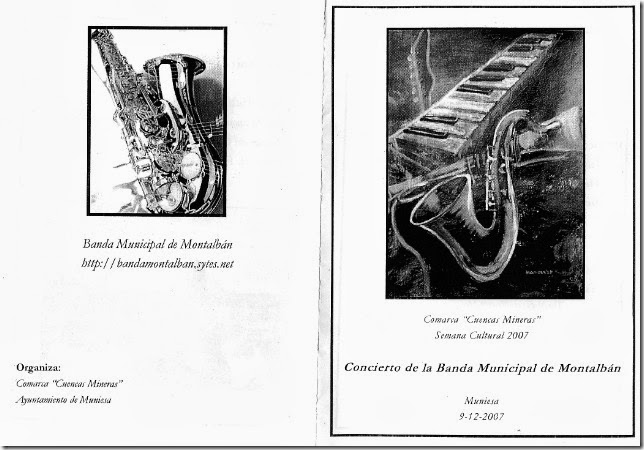 Banda Municipal de Montalbán
http://bandamontalban.sytes.net

Organiza:
Comarca "Cuencas Mineras"
Ayuntamiento de Muniesa

Comarca "Cuencas Mineras"
Semana Cultural 2007

Concierto de la Banda Municipal de Montalbán

Muniesa
9-12-2007